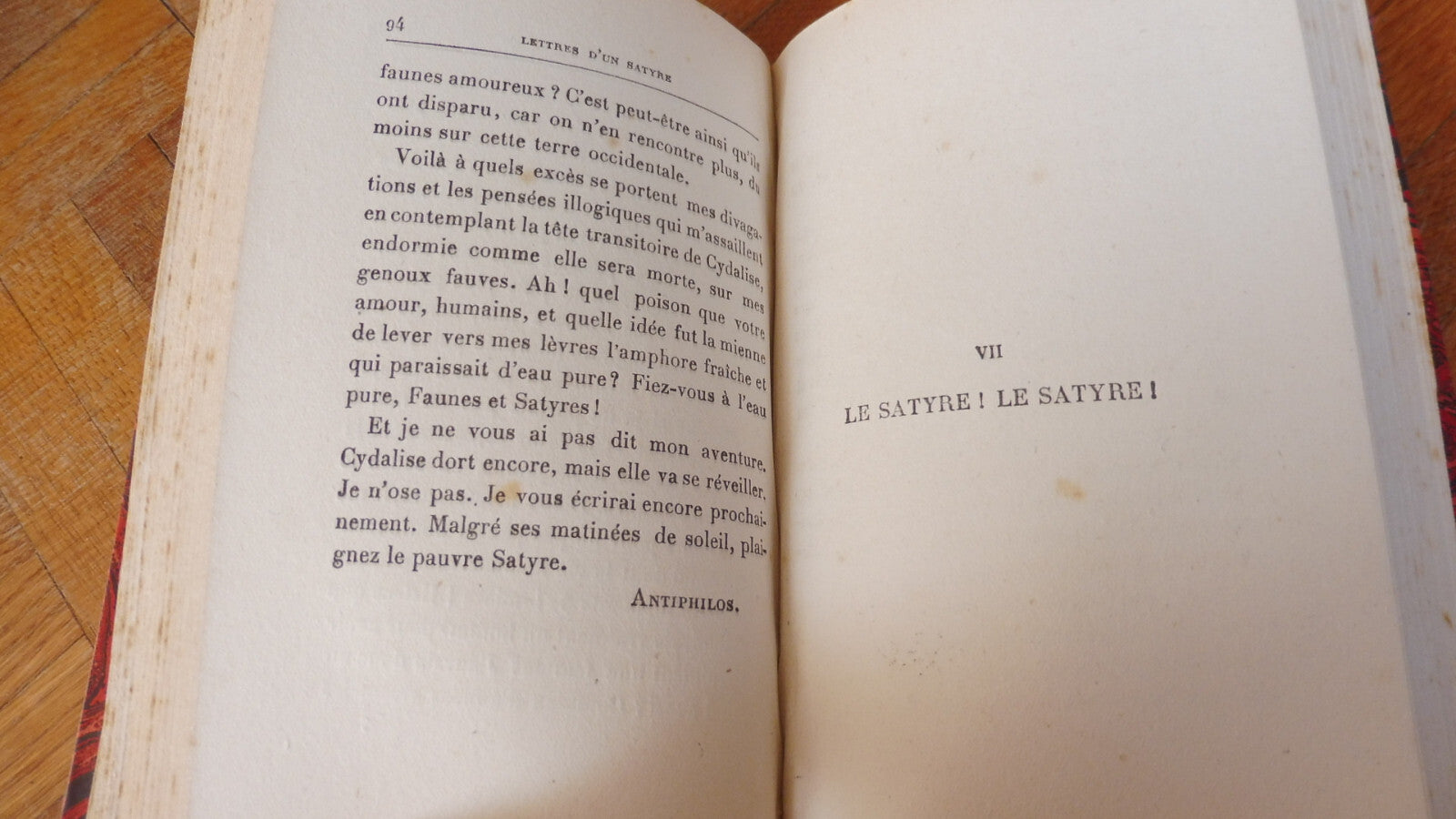 94 LETTRES D'UN SATYRE

faunes amoureux ? C'est peut-être ainsi qu'ils ont disparu, car on n'en rencontre plus, du moins sur cette terre occidentale.

Voilà à quels excès se portent mes divagations et les pensées illogiques qui m'assaillent en contemplant la tête transitoire de Cydalise, endormie comme elle sera morte, sur mes genoux fauves. Ah ! quel poison que votre amour, humains, et quelle idée fut la mienne de lever vers mes lèvres l'amphore fraîche et qui paraissait d'eau pure? Fiez-vous à l'eau pure, Faunes et Satyres !

Et je ne vous ai pas dit mon aventure. Cydalise dort encore, mais elle va se réveiller. Je n'ose pas. Je vous écrirai encore prochainement. Malgré ses matinées de soleil, plaignez le pauvre Satyre.

ANTIPHILOS.

VII

LE SATYRE ! LE SATYRE !